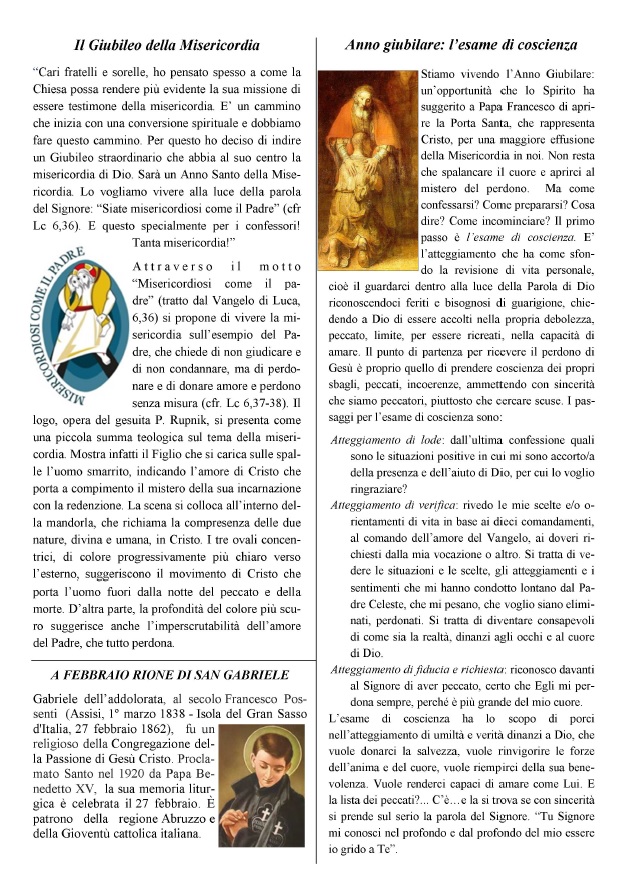 Il Giubileo della Misericordia

"Cari fratelli e sorelle, ho pensato spesso a come la Chiesa possa rendere più evidente la sua missione di essere testimone della misericordia. E' un cammino che inizia con una conversione spirituale e dobbiamo fare questo cammino. Per questo ho deciso di indire un Giubileo straordinario che abbia al suo centro la misericordia di Dio. Sarà un Anno Santo della Misericordia. Lo vogliamo vivere alla luce della parola del Signore: "Siate misericordiosi come il Padre" (cfr Lc 6,36). E questo specialmente per i confessori! Tanta misericordia!"

MISERICORDIOSI COME IL PADRE

Attraverso il motto "Misericordiosi come il padre" (tratto dal Vangelo di Luca, 6,36) si propone di vivere la misericordia sull'esempio del Padre, che chiede di non giudicare e di non condannare, ma di perdonare e di donare amore e perdono senza misura (cfr. Lc 6,37-38). Il logo, opera del gesuita P. Rupnik, si presenta come una piccola summa teologica sul tema della misericordia. Mostra infatti il Figlio che si carica sulle spalle l'uomo smarrito, indicando l'amore di Cristo che porta a compimento il mistero della sua incarnazione con la redenzione. La scena si colloca all'interno della mandorla, che richiama la compresenza delle due nature, divina e umana, in Cristo. I tre ovali concentrici, di colore progressivamente più chiaro verso l'esterno, suggeriscono il movimento di Cristo che porta l'uomo fuori dalla notte del peccato e della morte. D'altra parte, la profondità del colore più scuro suggerisce anche l'imperscrutabilità dell'amore del Padre, che tutto perdona.

A FEBBRAIO RIONE DI SAN GABRIELE

Gabriele dell'addolorata, al secolo Francesco Possenti (Assisi, 1° marzo 1838 - Isola del Gran Sasso d'Italia, 27 febbraio 1862), fu un religioso della Congregazione della Passione di Gesù Cristo. Proclamato Santo nel 1920 da Papa Benedetto XV, la sua memoria liturgica è celebrata il 27 febbraio. È patrono della regione Abruzzo e della Gioventù cattolica italiana.

Anno giubilare: l'esame di coscienza

Stiamo vivendo l'Anno Giubilare: un'opportunità che lo Spirito ha suggerito a Papa Francesco di aprire la Porta Santa, che rappresenta Cristo, per una maggiore effusione della Misericordia in noi. Non resta che spalancare il cuore e aprirci al mistero del perdono. Ma come confessarsi? Come prepararsi? Cosa dire? Come incominciare? Il primo passo è l'esame di coscienza. E' l'atteggiamento che ha come sfondo la revisione di vita personale, cioè il guardarci dentro alla luce della Parola di Dio riconoscendoci feriti e bisognosi di guarigione, chiedendo a Dio di essere accolti nella propria debolezza, peccato, limite, per essere ricreati, nella capacità di amare. Il punto di partenza per ricevere il perdono di Gesù è proprio quello di prendere coscienza dei propri sbagli, peccati, incoerenze, ammettendo con sincerità che siamo peccatori, piuttosto che cercare scuse. I passaggi per l'esame di coscienza sono:

Atteggiamento di lode: dall'ultima confessione quali sono le situazioni positive in cui mi sono accorto/a della presenza e dell'aiuto di Dio, per cui lo voglio ringraziare?

Atteggiamento di verifica: rivedo le mie scelte e/o orientamenti di vita in base ai dieci comandamenti, al comando dell'amore del Vangelo, ai doveri richiesti dalla mia vocazione o altro. Si tratta di vedere le situazioni e le scelte, gli atteggiamenti e i sentimenti che mi hanno condotto lontano dal Padre Celeste, che mi pesano, che voglio siano eliminati, perdonati. Si tratta di diventare consapevoli di come sia la realtà, dinanzi agli occhi e al cuore di Dio.

Atteggiamento di fiducia e richiesta: riconosco davanti al Signore di aver peccato, certo che Egli mi perdona sempre, perché è più grande del mio cuore.

L'esame di coscienza ha lo scopo di porci nell'atteggiamento di umiltà e verità dinanzi a Dio, che vuole donarci la salvezza, vuole rinvigorire le forze dell'anima e del cuore, vuole riempirci della sua benevolenza. Vuole renderci capaci di amare come Lui. E la lista dei peccati?... C'è... e la si trova se con sincerità si prende sul serio la parola del Signore. "Tu Signore mi conosci nel profondo e dal profondo del mio essere io grido a Te".